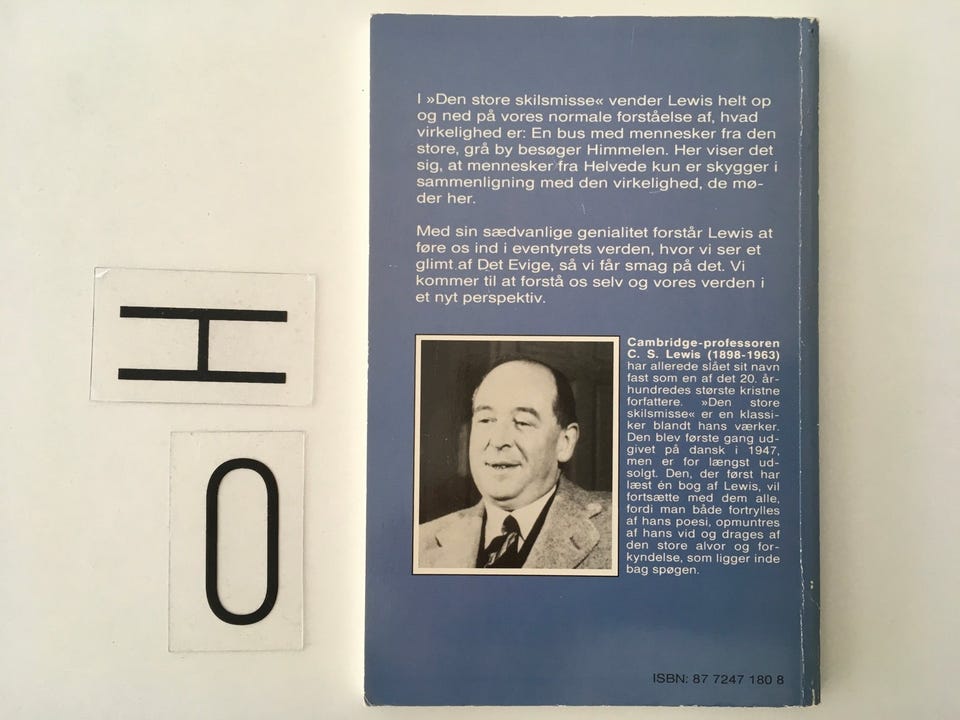 H

0

I »Den store skilsmisse« vender Lewis helt op og ned på vores normale forståelse af, hvad virkelighed er: En bus med mennesker fra den store, grå by besøger Himmelen. Her viser det sig, at mennesker fra Helvede kun er skygger i sammenligning med den virkelighed, de møder her.

Med sin sædvanlige genialitet forstår Lewis at føre os ind i eventyrets verden, hvor vi ser et glimt af Det Evige, så vi får smag på det. Vi kommer til at forstå os selv og vores verden i et nyt perspektiv.

Cambridge-professoren C. S. Lewis (1898-1963) har allerede slået sit navn fast som en af det 20. århundredes største kristne forfattere. »Den store skilsmisse« er en klassiker blandt hans værker. Den blev første gang udgivet på dansk i 1947, men er for længst udsolgt. Den, der først har læst én bog af Lewis, vil fortsætte med dem alle, fordi man både fortrylles af hans poesi, opmuntres af hans vid og drages af den store alvor og forkyndelse, som ligger inde bag spøgen.

ISBN: 87 7247 180 8